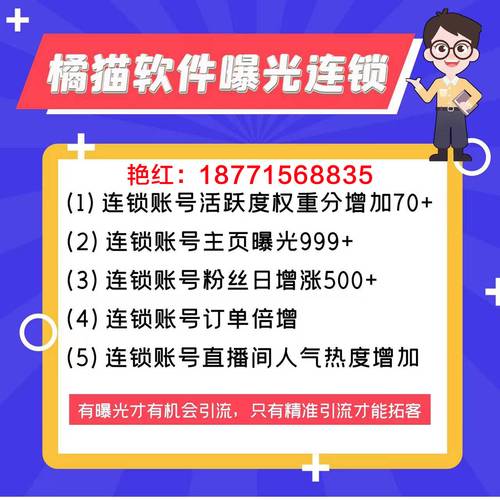 橘猫软件曝光连锁

艳红：18771568835

(1) 连锁账号活跃度权重分增加70+

(2) 连锁账号主页曝光999+

(3) 连锁账号粉丝日增涨500+

(4) 连锁账号订单倍增

(5) 连锁账号直播间人气热度增加

有曝光才有机会引流，只有精准引流才能拓客